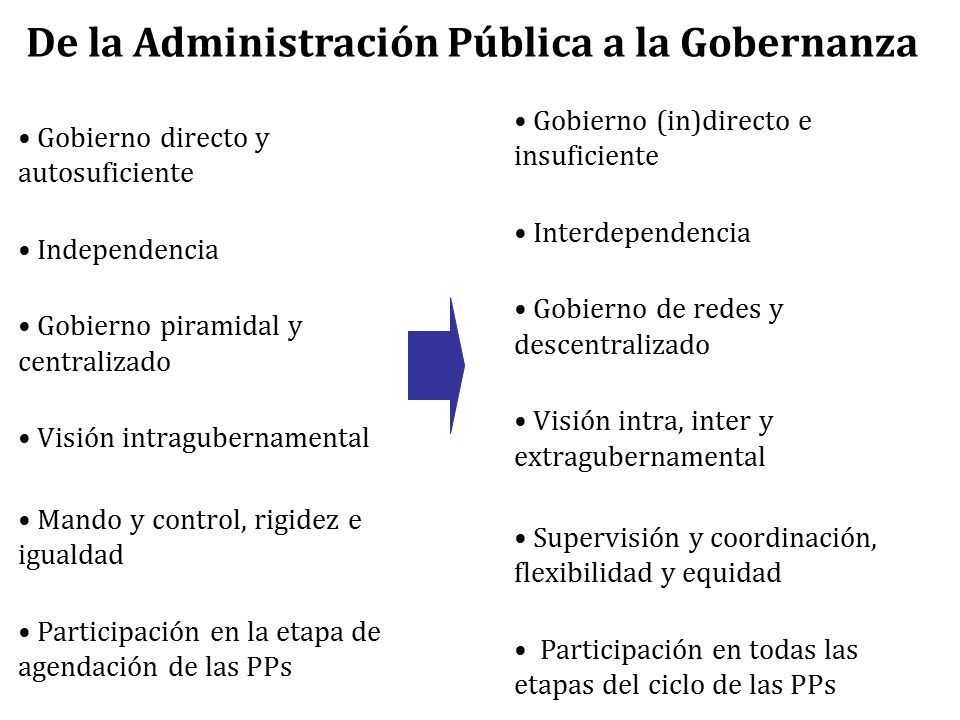 De la Administración Pública a la Gobernanza

• Gobierno directo y autosuficiente

• Independencia

• Gobierno piramidal y centralizado

• Visión intragubernamental

• Mando y control, rigidez e igualdad

• Participación en la etapa de agendación de las PPs

• Gobierno (in)directo e insuficiente

• Interdependencia

• Gobierno de redes y descentralizado

• Visión intra, inter y extragubernamental

• Supervisión y coordinación, flexibilidad y equidad

• Participación en todas las etapas del ciclo de las PPs